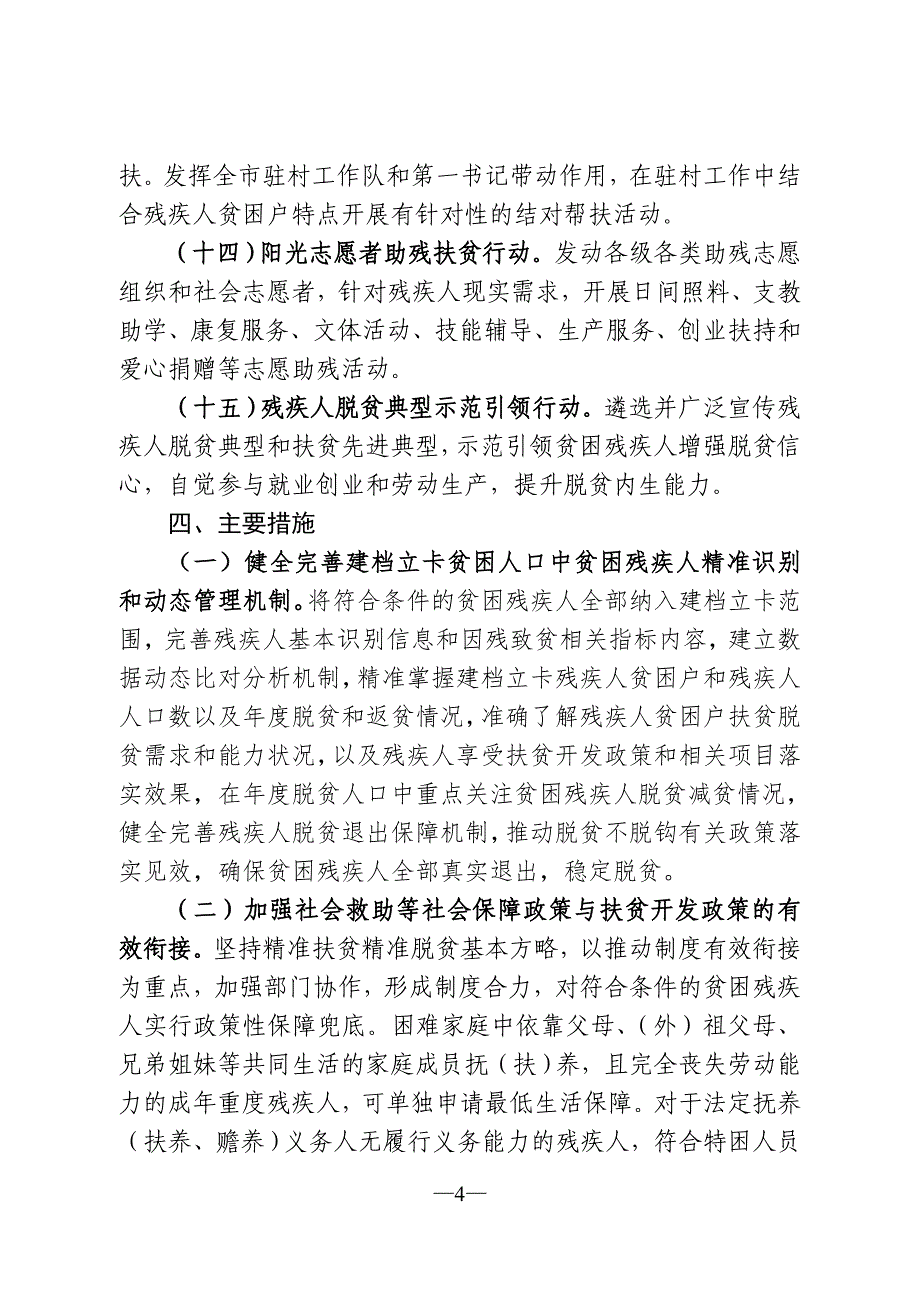 扶。发挥全市驻村工作队和第一书记带动作用，在驻村工作中结合残疾人贫困户特点开展有针对性的结对帮扶活动。

（十四）阳光志愿者助残扶贫行动。发动各级各类助残志愿组织和社会志愿者，针对残疾人现实需求，开展日间照料、支教助学、康复服务、文体活动、技能辅导、生产服务、创业扶持和爱心捐赠等志愿助残活动。

（十五）残疾人脱贫典型示范引领行动。遴选并广泛宣传残疾人脱贫典型和扶贫先进典型，示范引领贫困残疾人增强脱贫信心，自觉参与就业创业和劳动生产，提升脱贫内生能力。

四、主要措施

（一）健全完善建档立卡贫困人口中贫困残疾人精准识别和动态管理机制。将符合条件的贫困残疾人全部纳入建档立卡范围，完善残疾人基本识别信息和因残致贫相关指标内容，建立数据动态比对分析机制，精准掌握建档立卡残疾人贫困户和残疾人人口数以及年度脱贫和返贫情况，准确了解残疾人贫困户扶贫脱贫需求和能力状况，以及残疾人享受扶贫开发政策和相关项目落实效果，在年度脱贫人口中重点关注贫困残疾人脱贫减贫情况，健全完善残疾人脱贫退出保障机制，推动脱贫不脱钩有关政策落实见效，确保贫困残疾人全部真实退出，稳定脱贫。

（二）加强社会救助等社会保障政策与扶贫开发政策的有效衔接。坚持精准扶贫精准脱贫基本方略，以推动制度有效衔接为重点，加强部门协作，形成制度合力，对符合条件的贫困残疾人实行政策性保障兜底。困难家庭中依靠父母、（外）祖父母、兄弟姐妹等共同生活的家庭成员抚（扶）养，且完全丧失劳动能力的成年重度残疾人，可单独申请最低生活保障。对于法定抚养（扶养、赡养）义务人无履行义务能力的残疾人，符合特困人员

—4—